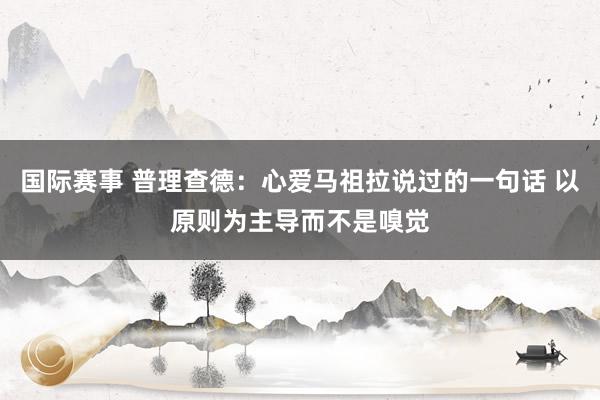 国际赛事 普理查德：心爱马祖拉说过的一句话 以原则为主导而不是嗅觉